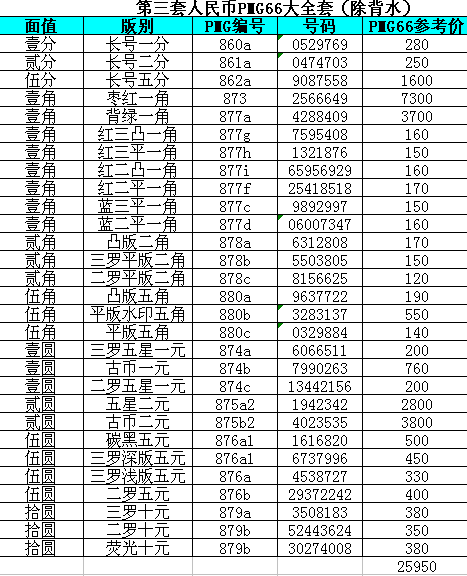 第三套人民币PMG66大全套（除背水）

| 面值 | 版别 | PMG编号 | 号码 | PMG66参考价 |
|---|---|---|---|---|
| 壹分 | 长号一分 | 860a | 0529769 | 280 |
| 贰分 | 长号二分 | 861a | 0474703 | 250 |
| 伍分 | 长号五分 | 862a | 9087558 | 1600 |
| 壹角 | 枣红一角 | 873 | 2566649 | 7300 |
| 壹角 | 背绿一角 | 877a | 4288409 | 3700 |
| 壹角 | 红三凸一角 | 877g | 7595408 | 160 |
| 壹角 | 红三平一角 | 877h | 1321876 | 150 |
| 壹角 | 红二凸一角 | 877i | 65956929 | 160 |
| 壹角 | 红二平一角 | 877f | 25418518 | 170 |
| 壹角 | 蓝三平一角 | 877c | 9892997 | 150 |
| 壹角 | 蓝二平一角 | 877d | 06007347 | 160 |
| 贰角 | 凸版二角 | 878a | 6312808 | 170 |
| 贰角 | 三罗平版二角 | 878b | 5503805 | 150 |
| 贰角 | 二罗平版二角 | 878c | 8156625 | 120 |
| 伍角 | 凸版五角 | 880a | 9637722 | 190 |
| 伍角 | 平版水印五角 | 880b | 3283137 | 550 |
| 伍角 | 平版五角 | 880c | 0329884 | 140 |
| 壹圆 | 三罗五星一元 | 874a | 6066511 | 200 |
| 壹圆 | 古币一元 | 874b | 7990263 | 760 |
| 壹圆 | 二罗五星一元 | 874c | 13442156 | 200 |
| 贰圆 | 五星二元 | 875a2 | 1942342 | 2800 |
| 贰圆 | 古币二元 | 875b2 | 4023535 | 3800 |
| 伍圆 | 碳黑五元 | 876a1 | 1616820 | 500 |
| 伍圆 | 三罗深版五元 | 876a1 | 6737996 | 450 |
| 伍圆 | 三罗浅版五元 | 876a | 4538727 | 330 |
| 伍圆 | 二罗五元 | 876b | 29372242 | 400 |
| 拾圆 | 三罗十元 | 879a | 3508183 | 380 |
| 拾圆 | 二罗十元 | 879b | 52443624 | 350 |
| 拾圆 | 荧光十元 | 879b | 30274008 | 380 |
| | | | | 25950 |